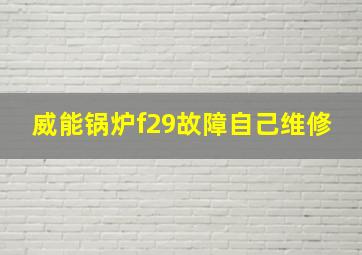 威能锅炉f29故障自己维修